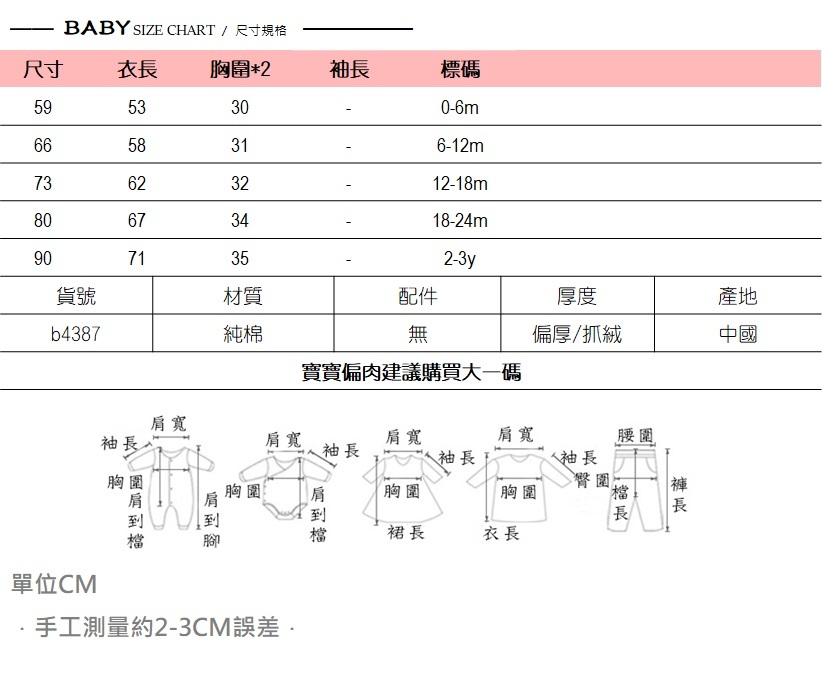 BABY SIZE CHART / 尺寸規格

| 尺寸 | 衣長 | 胸圍*2 | 袖長 | 標碼 |
|---|---|---|---|---|
| 59 | 53 | 30 | - | 0-6m |
| 66 | 58 | 31 | - | 6-12m |
| 73 | 62 | 32 | - | 12-18m |
| 80 | 67 | 34 | - | 18-24m |
| 90 | 71 | 35 | - | 2-3y |

| 貨號 | 材質 | 配件 | 厚度 | 產地 |
|---|---|---|---|---|
| b4387 | 純棉 | 無 | 偏厚/抓絨 | 中國 |

寶寶偏肉建議購買大一碼

袖長 肩寬 胸圍 肩到檔 肩到腳 肩寬 袖長 胸圍 肩到檔 肩寬 袖長 胸圍 裙長 肩寬 袖長 胸圍 衣長 腰圍 臀圍 檔長 褲長

單位CM

· 手工測量約2-3CM誤差 ·